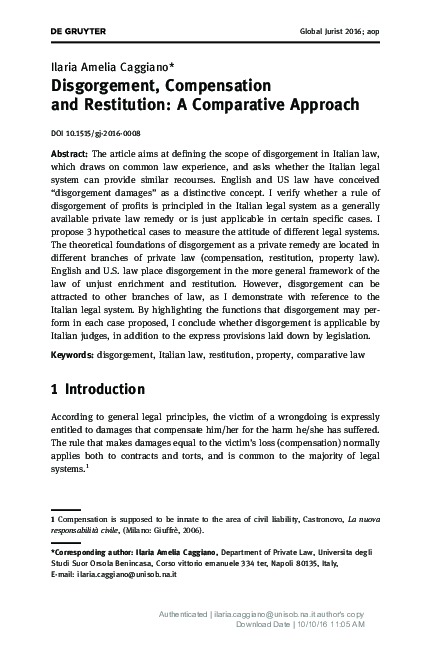 DE GRUYTER

Global Jurist 2016; aop

Ilaria Amelia Caggiano*

Disgorgement, Compensation and Restitution: A Comparative Approach

DOI 10.1515/gj-2016-0008

Abstract: The article aims at defining the scope of disgorgement in Italian law, which draws on common law experience, and asks whether the Italian legal system can provide similar recourses. English and US law have conceived "disgorgement damages" as a distinctive concept. I verify whether a rule of disgorgement of profits is principled in the Italian legal system as a generally available private law remedy or is just applicable in certain specific cases. I propose 3 hypothetical cases to measure the attitude of different legal systems. The theoretical foundations of disgorgement as a private remedy are located in different branches of private law (compensation, restitution, property law). English and U.S. law place disgorgement in the more general framework of the law of unjust enrichment and restitution. However, disgorgement can be attracted to other branches of law, as I demonstrate with reference to the Italian legal system. By highlighting the functions that disgorgement may perform in each case proposed, I conclude whether disgorgement is applicable by Italian judges, in addition to the express provisions laid down by legislation.

Keywords: disgorgement, Italian law, restitution, property, comparative law

1 Introduction

According to general legal principles, the victim of a wrongdoing is expressly entitled to damages that compensate him/her for the harm he/she has suffered. The rule that makes damages equal to the victim's loss (compensation) normally applies both to contracts and torts, and is common to the majority of legal systems.$^1$

1 Compensation is supposed to be innate to the area of civil liability, Castronovo, La nuova responsabilità civile, (Milano: Giuffrè, 2006).

*Corresponding author: Ilaria Amelia Caggiano, Department of Private Law, Universita degli Studi Suor Orsola Benincasa, Corso vittorio emanuele 334 ter, Napoli 80135, Italy, E-mail: ilaria.caggiano@unisob.na.it

Authenticated | ilaria.caggiano@unisob.na.it author's copy
Download Date | 10/10/16 11:05 AM